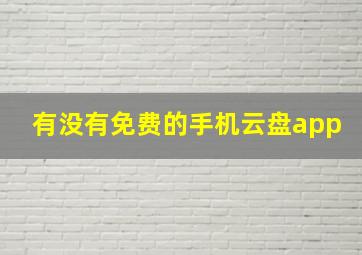 有没有免费的手机云盘app